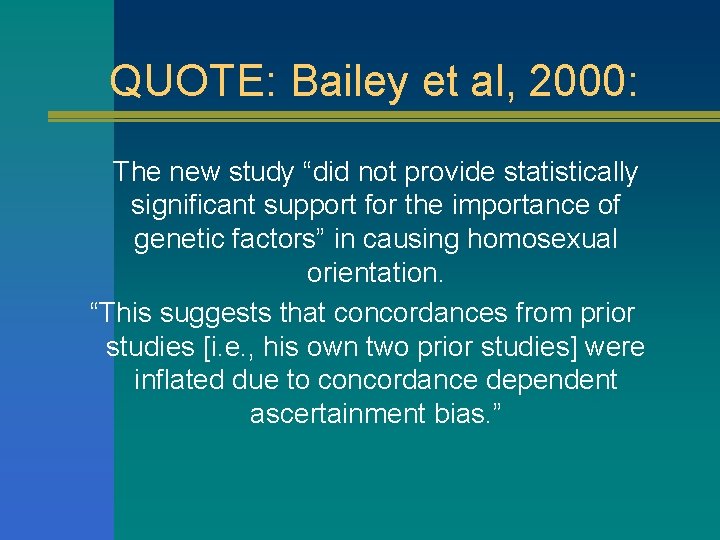 QUOTE: Bailey et al, 2000:

The new study “did not provide statistically significant support for the importance of genetic factors” in causing homosexual orientation.

“This suggests that concordances from prior studies [i.e., his own two prior studies] were inflated due to concordance dependent ascertainment bias.”